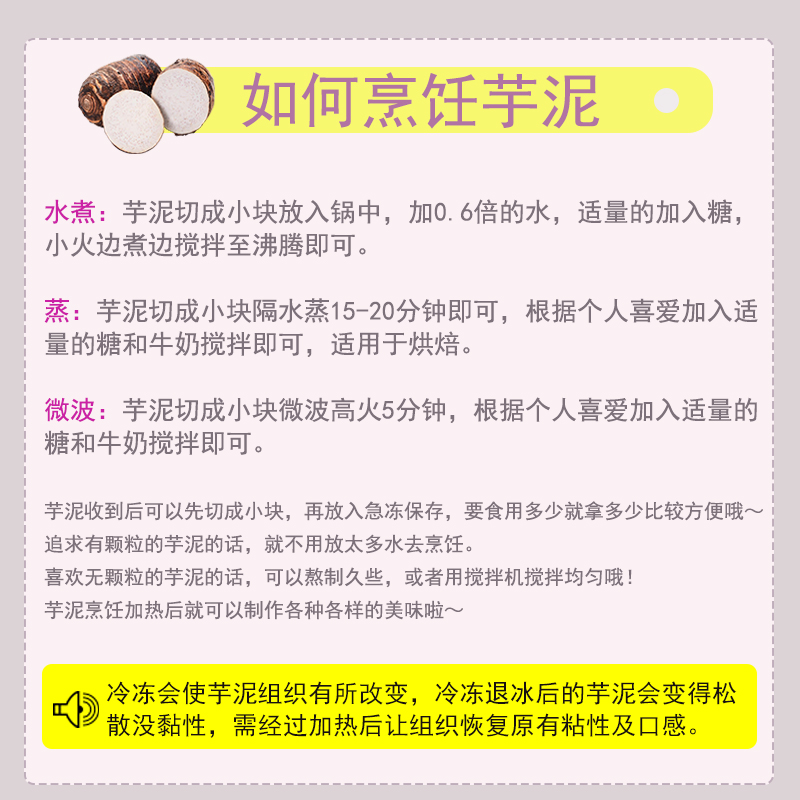 如何烹饪芋泥

水煮：芋泥切成小块放入锅中，加0.6倍的水，适量的加入糖，小火边煮边搅拌至沸腾即可。

蒸：芋泥切成小块隔水蒸15-20分钟即可，根据个人喜爱加入适量的糖和牛奶搅拌即可，适用于烘焙。

微波：芋泥切成小块微波高火5分钟，根据个人喜爱加入适量的糖和牛奶搅拌即可。

芋泥收到后可以先切成小块，再放入急冻保存，要食用多少就拿多少比较方便哦～
追求有颗粒的芋泥的话，就不用放太多水去烹饪。
喜欢无颗粒的芋泥的话，可以熬制久些，或者用搅拌机搅拌均匀哦！
芋泥烹饪加热后就可以制作各种各样的美味啦～

冷冻会使芋泥组织有所改变，冷冻退冰后的芋泥会变得松散没黏性，需经过加热后让组织恢复原有粘性及口感。